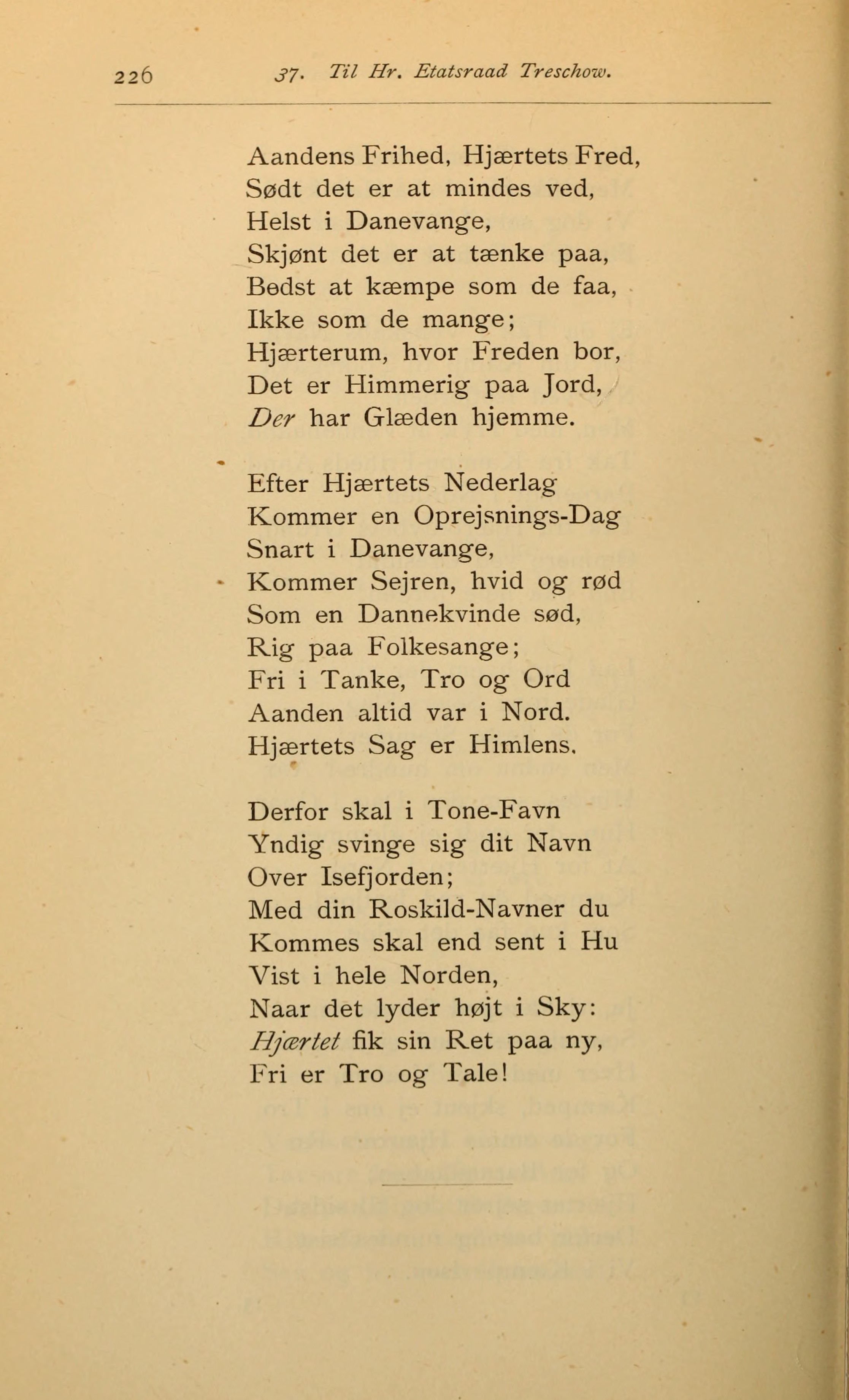 226 37. Til Hr. Etatsraad Treschow.

Aandens Frihed, Hjærtets Fred,
Sødt det er at mindes ved,
Helst i Danevange,
Skjønt det er at tænke paa,
Bedst at kæmpe som de faa,
Ikke som de mange;
Hjærterum, hvor Freden bor,
Det er Himmerig paa Jord,
Der har Glæden hjemme.

Efter Hjærtets Nederlag
Kommer en Oprejsnings-Dag
Snart i Danevange,
Kommer Sejren, hvid og rød
Som en Dannekvinde sød,
Rig paa Folkesange;
Fri i Tanke, Tro og Ord
Aanden altid var i Nord.
Hjærtets Sag er Himlens.

Derfor skal i Tone-Favn
Yndig svinge sig dit Navn
Over Isefjorden;
Med din Roskild-Navner du
Kommes skal end sent i Hu
Vist i hele Norden,
Naar det lyder højt i Sky:
Hjærtet fik sin Ret paa ny,
Fri er Tro og Tale!